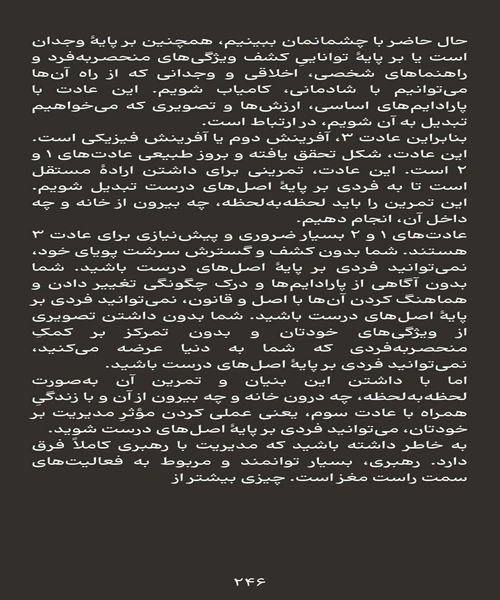 حال حاضر با چشمانمان ببینیم، همچنین بر پایهٔ وجدان است یا بر پایهٔ توانایی کشف ویژگی‌های منحصربه‌فرد و راهنماهای شخصی، اخلاقی و وجدانی که از راه آن‌ها می‌توانیم با شادمانی، کامیاب شویم. این عادت با پارادایم‌های اساسی، ارزش‌ها و تصویری که می‌خواهیم تبدیل به آن شویم، در ارتباط است.

بنابراین عادت ۳، آفرینش دوم یا آفرینش فیزیکی است. این عادت، شکل تحقق یافته و بروز طبیعی عادت‌های ۱ و ۲ است. این عادت، تمرینی برای داشتن ارادهٔ مستقل است تا به فردی بر پایهٔ اصل‌های درست تبدیل شویم. این تمرین را باید لحظه‌به‌لحظه، چه بیرون از خانه و چه داخل آن، انجام دهیم.

عادت‌های ۱ و ۲ بسیار ضروری و پیش‌نیازی برای عادت ۳ هستند. شما بدون کشف و گسترش سرشت پویای خود، نمی‌توانید فردی بر پایهٔ اصل‌های درست باشید. شما بدون آگاهی از پارادایم‌ها و درک چگونگی تغییر دادن و هماهنگ کردن آن‌ها با اصل و قانون، نمی‌توانید فردی بر پایهٔ اصل‌های درست باشید. شما بدون داشتن تصویری از ویژگی‌های خودتان و بدون تمرکز بر کمکِ منحصربه‌فردی که شما به دنیا عرضه می‌کنید، نمی‌توانید فردی بر پایهٔ اصل‌های درست باشید.

اما با داشتن این بنیان و تمرین آن به‌صورت لحظه‌به‌لحظه، چه درون خانه و چه بیرون از آن و با زندگیِ همراه با عادت سوم، یعنی عملی کردن مؤثرِ مدیریت بر خودتان، می‌توانید فردی بر پایهٔ اصل‌های درست شوید.

به خاطر داشته باشید که مدیریت با رهبری کاملاً فرق دارد. رهبری، بسیار توانمند و مربوط به فعالیت‌های سمت راست مغز است. چیزی بیشتر از

۲۴۶